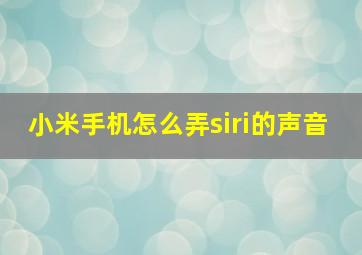 小米手机怎么弄siri的声音